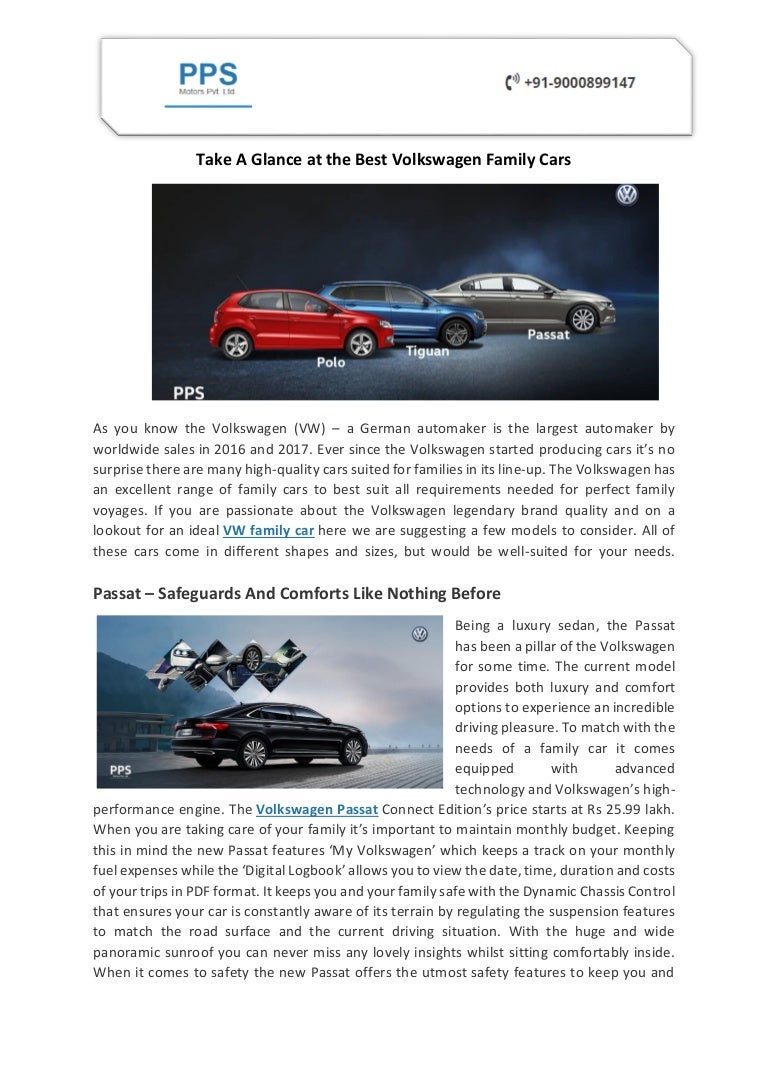 PPS
Motors Pvt. Ltd.

+91-9000899147

Take A Glance at the Best Volkswagen Family Cars

Polo
Tiguan
Passat
PPS

As you know the Volkswagen (VW) – a German automaker is the largest automaker by worldwide sales in 2016 and 2017. Ever since the Volkswagen started producing cars it's no surprise there are many high-quality cars suited for families in its line-up. The Volkswagen has an excellent range of family cars to best suit all requirements needed for perfect family voyages. If you are passionate about the Volkswagen legendary brand quality and on a lookout for an ideal VW family car here we are suggesting a few models to consider. All of these cars come in different shapes and sizes, but would be well-suited for your needs.

Passat – Safeguards And Comforts Like Nothing Before

PPS

Being a luxury sedan, the Passat has been a pillar of the Volkswagen for some time. The current model provides both luxury and comfort options to experience an incredible driving pleasure. To match with the needs of a family car it comes equipped with advanced technology and Volkswagen's high-performance engine. The Volkswagen Passat Connect Edition's price starts at Rs 25.99 lakh. When you are taking care of your family it's important to maintain monthly budget. Keeping this in mind the new Passat features 'My Volkswagen' which keeps a track on your monthly fuel expenses while the 'Digital Logbook' allows you to view the date, time, duration and costs of your trips in PDF format. It keeps you and your family safe with the Dynamic Chassis Control that ensures your car is constantly aware of its terrain by regulating the suspension features to match the road surface and the current driving situation. With the huge and wide panoramic sunroof you can never miss any lovely insights whilst sitting comfortably inside. When it comes to safety the new Passat offers the utmost safety features to keep you and